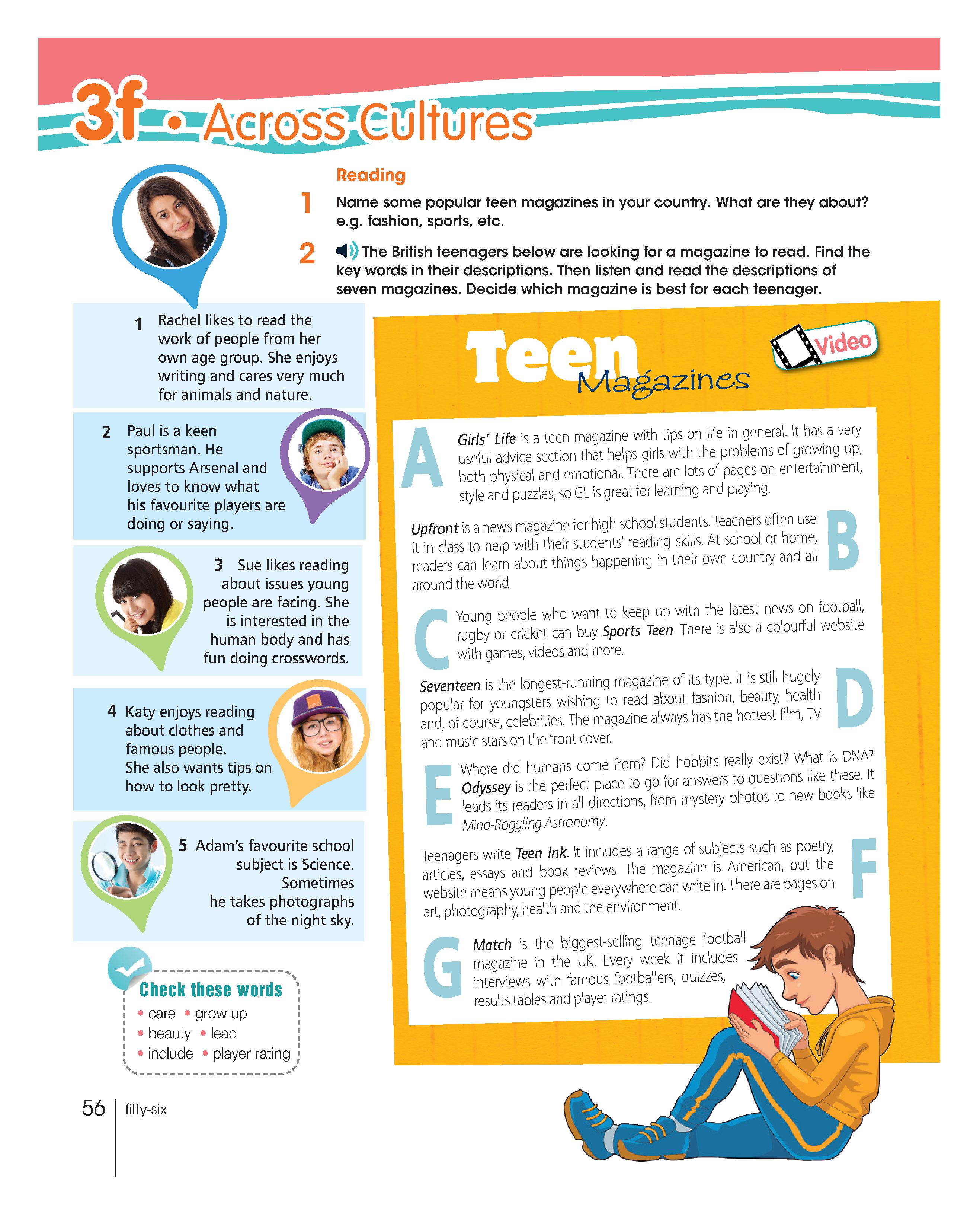 3f • Across Cultures

Reading

1 Name some popular teen magazines in your country. What are they about? e.g. fashion, sports, etc.

2 The British teenagers below are looking for a magazine to read. Find the key words in their descriptions. Then listen and read the descriptions of seven magazines. Decide which magazine is best for each teenager.

1 Rachel likes to read the work of people from her own age group. She enjoys writing and cares very much for animals and nature.

2 Paul is a keen sportsman. He supports Arsenal and loves to know what his favourite players are doing or saying.

3 Sue likes reading about issues young people are facing. She is interested in the human body and has fun doing crosswords.

4 Katy enjoys reading about clothes and famous people. She also wants tips on how to look pretty.

5 Adam's favourite school subject is Science. Sometimes he takes photographs of the night sky.

Check these words
• care • grow up
• beauty • lead
• include • player rating

Teen Magazines

Video

A Girls' Life is a teen magazine with tips on life in general. It has a very useful advice section that helps girls with the problems of growing up, both physical and emotional. There are lots of pages on entertainment, style and puzzles, so GL is great for learning and playing.

B Upfront is a news magazine for high school students. Teachers often use it in class to help with their students' reading skills. At school or home, readers can learn about things happening in their own country and all around the world.

C Young people who want to keep up with the latest news on football, rugby or cricket can buy Sports Teen. There is also a colourful website with games, videos and more.

D Seventeen is the longest-running magazine of its type. It is still hugely popular for youngsters wishing to read about fashion, beauty, health and, of course, celebrities. The magazine always has the hottest film, TV and music stars on the front cover.

E Where did humans come from? Did hobbits really exist? What is DNA? Odyssey is the perfect place to go for answers to questions like these. It leads its readers in all directions, from mystery photos to new books like Mind-Boggling Astronomy.

F Teenagers write Teen Ink. It includes a range of subjects such as poetry, articles, essays and book reviews. The magazine is American, but the website means young people everywhere can write in. There are pages on art, photography, health and the environment.

G Match is the biggest-selling teenage football magazine in the UK. Every week it includes interviews with famous footballers, quizzes, results tables and player ratings.

56 fifty-six